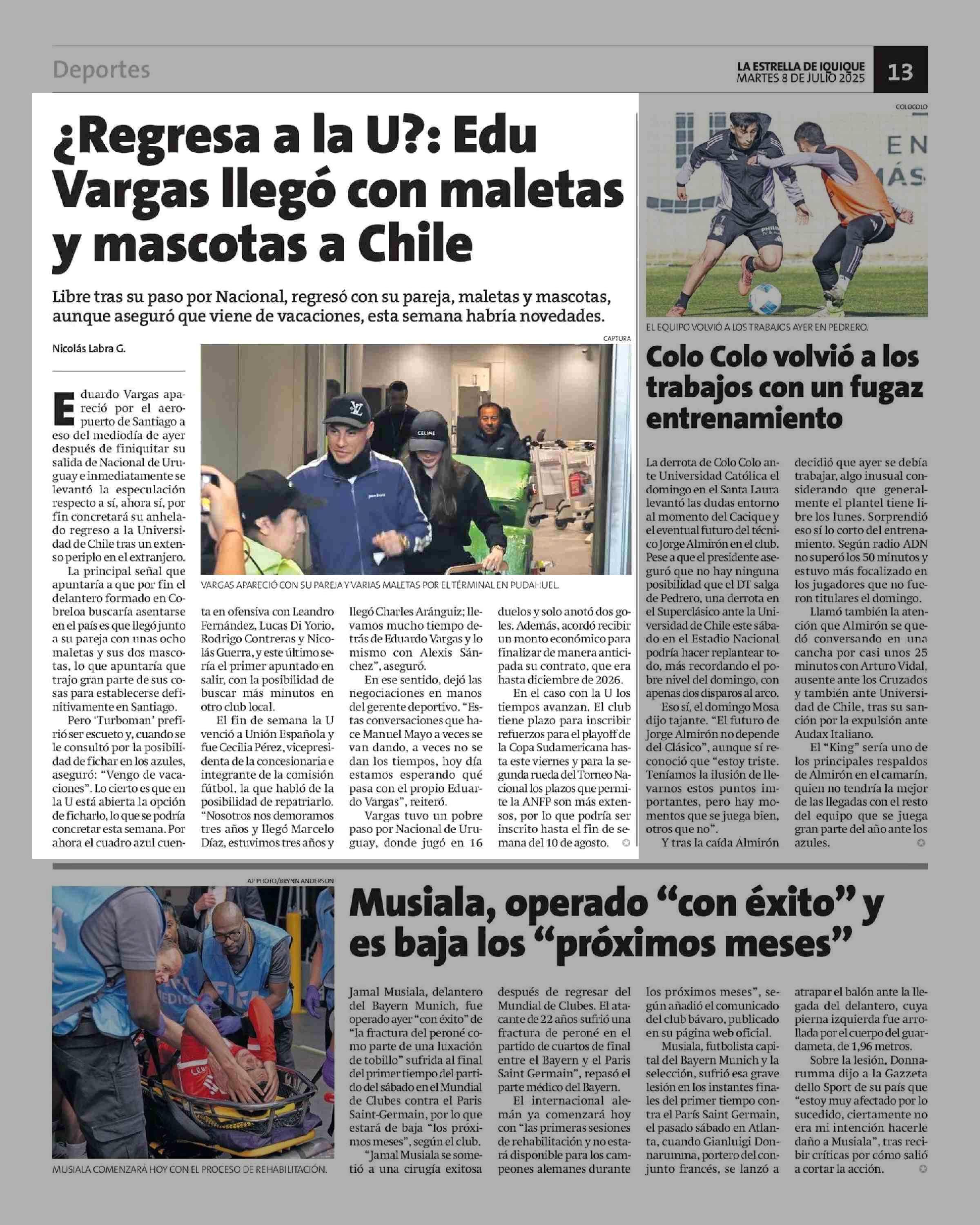 Deportes

LA ESTRELLA DE IQUIQUE
MARTES 8 DE JULIO 2025

13

¿Regresa a la U?: Edu Vargas llegó con maletas y mascotas a Chile

Libre tras su paso por Nacional, regresó con su pareja, maletas y mascotas, aunque aseguró que viene de vacaciones, esta semana habría novedades.

Nicolás Labra G.

CAPTURA

VARGAS APARECIÓ CON SU PAREJA Y VARIAS MALETAS POR EL TÉRMINAL EN PUDAHUEL.

Eduardo Vargas apareció por el aeropuerto de Santiago a eso del mediodía de ayer después de finiquitar su salida de Nacional de Uruguay e inmediatamente se levantó la especulación respecto a sí, ahora sí, por fin concretará su anhelado regreso a la Universidad de Chile tras un extenso periplo en el extranjero.

La principal señal que apuntaría a que por fin el delantero formado en Cobreloa buscaría asentarse en el país es que llegó junto a su pareja con unas ocho maletas y sus dos mascotas, lo que apuntaría que trajo gran parte de sus cosas para establecerse definitivamente en Santiago.

Pero 'Turboman' prefirió ser escueto y, cuando se le consultó por la posibilidad de fichar en los azules, aseguró: "Vengo de vacaciones". Lo cierto es que en la U está abierta la opción de ficharlo, lo que se podría concretar esta semana. Por ahora el cuadro azul cuenta en ofensiva con Leandro Fernández, Lucas Di Yorio, Rodrigo Contreras y Nicolás Guerra, y este último sería el primer apuntado en salir, con la posibilidad de buscar más minutos en otro club local.

El fin de semana la U venció a Unión Española y fue Cecilia Pérez, vicepresidenta de la concesionaria e integrante de la comisión fútbol, la que habló de la posibilidad de repatriarlo. "Nosotros nos demoramos tres años y llegó Marcelo Díaz, estuvimos tres años y llegó Charles Aránguiz; llevamos mucho tiempo detrás de Eduardo Vargas y lo mismo con Alexis Sánchez", aseguró.

En ese sentido, dejó las negociaciones en manos del gerente deportivo. "Estas conversaciones que hace Manuel Mayo a veces se van dando, a veces no se dan los tiempos, hoy día estamos esperando qué pasa con el propio Eduardo Vargas", reiteró.

Vargas tuvo un pobre paso por Nacional de Uruguay, donde jugó en 16 duelos y solo anotó dos goles. Además, acordó recibir un monto económico para finalizar de manera anticipada su contrato, que era hasta diciembre de 2026.

En el caso con la U los tiempos avanzan. El club tiene plazo para inscribir refuerzos para el playoff de la Copa Sudamericana hasta este viernes y para la segunda rueda del Torneo Nacional los plazos que permite la ANFP son más extensos, por lo que podría ser inscrito hasta el fin de semana del 10 de agosto.

COLOCOLO

EL EQUIPO VOLVIÓ A LOS TRABAJOS AYER EN PEDRERO.

Colo Colo volvió a los trabajos con un fugaz entrenamiento

La derrota de Colo Colo ante Universidad Católica el domingo en el Santa Laura levantó las dudas entorno al momento del Cacique y el eventual futuro del técnico Jorge Almirón en el club. Pese a que el presidente aseguró que no hay ninguna posibilidad que el DT salga de Pedrero, una derrota en el Superclásico ante la Universidad de Chile este sábado en el Estadio Nacional podría hacer replantear todo, más recordando el pobre nivel del domingo, con apenas dos disparos al arco.

Eso sí, el domingo Mosa dijo tajante. "El futuro de Jorge Almirón no depende del Clásico", aunque sí reconoció que "estoy triste. Teníamos la ilusión de llevarnos estos puntos importantes, pero hay momentos que se juega bien, otros que no".

Y tras la caída Almirón decidió que ayer se debía trabajar, algo inusual considerando que generalmente el plantel tiene libre los lunes. Sorprendió eso sí lo corto del entrenamiento. Según radio ADN no superó los 50 minutos y estuvo más focalizado en los jugadores que no fueron titulares el domingo.

Llamó también la atención que Almirón se quedó conversando en una cancha por casi unos 25 minutos con Arturo Vidal, ausente ante los Cruzados y también ante Universidad de Chile, tras su sanción por la expulsión ante Audax Italiano.

El "King" sería uno de los principales respaldos de Almirón en el camarín, quien no tendría la mejor de las llegadas con el resto del equipo que se juega gran parte del año ante los azules.

AP PHOTO/BRYNN ANDERSON

MUSIALA COMENZARÁ HOY CON EL PROCESO DE REHABILITACIÓN.

Musiala, operado "con éxito" y es baja los "próximos meses"

Jamal Musiala, delantero del Bayern Munich, fue operado ayer "con éxito" de "la fractura del peroné como parte de una luxación de tobillo" sufrida al final del primer tiempo del partido del sábado en el Mundial de Clubes contra el Paris Saint-Germain, por lo que estará de baja "los próximos meses", según el club.

"Jamal Musiala se sometió a una cirugía exitosa después de regresar del Mundial de Clubes. El atacante de 22 años sufrió una fractura de peroné en el partido de cuartos de final entre el Bayern y el Paris Saint Germain", repasó el parte médico del Bayern.

El internacional alemán ya comenzará hoy con "las primeras sesiones de rehabilitación y no estará disponible para los campeones alemanes durante los próximos meses", según añadió el comunicado del club bávaro, publicado en su página web oficial.

Musiala, futbolista capital del Bayern Munich y la selección, sufrió esa grave lesión en los instantes finales del primer tiempo contra el París Saint Germain, el pasado sábado en Atlanta, cuando Gianluigi Donnarumma, portero del conjunto francés, se lanzó a atrapar el balón ante la llegada del delantero, cuya pierna izquierda fue arrollada por el cuerpo del guardameta, de 1,96 metros.

Sobre la lesión, Donnarumma dijo a la Gazzeta dello Sport de su país que "estoy muy afectado por lo sucedido, ciertamente no era mi intención hacerle daño a Musiala", tras recibir críticas por cómo salió a cortar la acción.